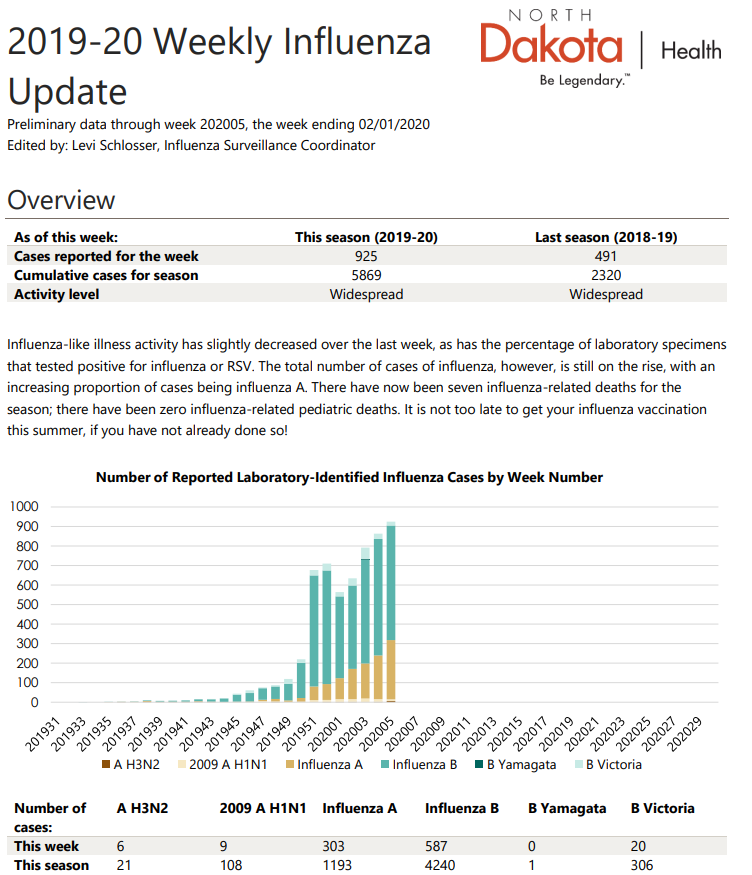 2019-20 Weekly Influenza Update

NORTH Dakota | Health
Be Legendary.™

Preliminary data through week 202005, the week ending 02/01/2020
Edited by: Levi Schlosser, Influenza Surveillance Coordinator

Overview

| As of this week: | This season (2019-20) | Last season (2018-19) |
|---|---|---|
| Cases reported for the week | 925 | 491 |
| Cumulative cases for season | 5869 | 2320 |
| Activity level | Widespread | Widespread |

Influenza-like illness activity has slightly decreased over the last week, as has the percentage of laboratory specimens that tested positive for influenza or RSV. The total number of cases of influenza, however, is still on the rise, with an increasing proportion of cases being influenza A. There have now been seven influenza-related deaths for the season; there have been zero influenza-related pediatric deaths. It is not too late to get your influenza vaccination this summer, if you have not already done so!

Number of Reported Laboratory-Identified Influenza Cases by Week Number

1000
900
800
700
600
500
400
300
200
100
0

201931 201933 201935 201937 201939 201941 201943 201945 201947 201949 201951 202001 202003 202005 202007 202009 202011 202013 202015 202017 202019 202021 202023 202025 202027 202029

A H3N2 2009 A H1N1 Influenza A Influenza B B Yamagata B Victoria

| Number of cases: | A H3N2 | 2009 A H1N1 | Influenza A | Influenza B | B Yamagata | B Victoria |
|---|---|---|---|---|---|---|
| This week | 6 | 9 | 303 | 587 | 0 | 20 |
| This season | 21 | 108 | 1193 | 4240 | 1 | 306 |